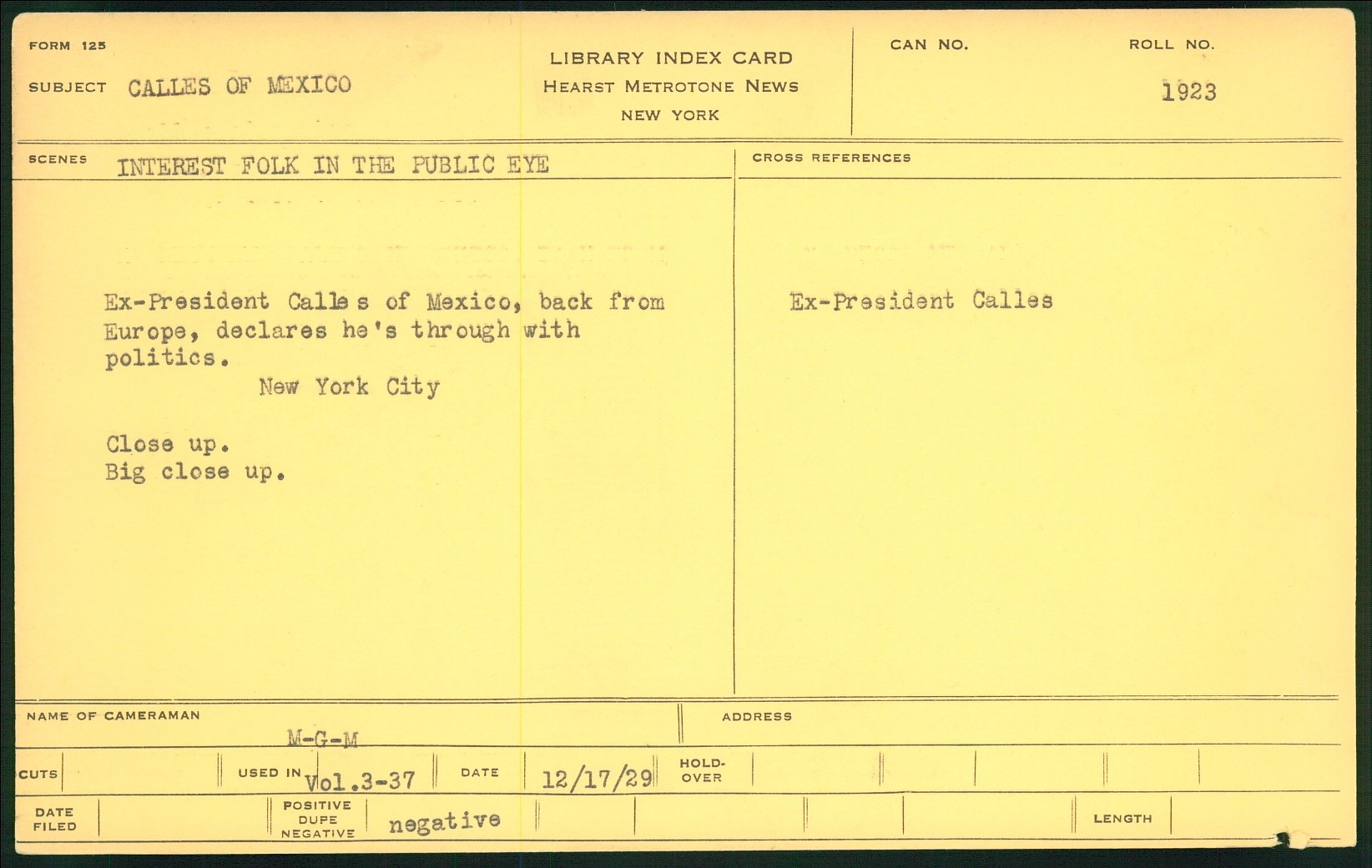 FORM 125

SUBJECT CALLES OF MEXICO

LIBRARY INDEX CARD
HEARST METROTONE NEWS
NEW YORK

CAN NO.

ROLL NO.
1923

SCENES INTEREST FOLK IN THE PUBLIC EYE

Ex-President Calles of Mexico, back from Europe, declares he's through with politics.
New York City

Close up.
Big close up.

CROSS REFERENCES

Ex-President Calles

NAME OF CAMERAMAN
M-G-M

ADDRESS

CUTS

USED IN Vol.3-37

DATE 12/17/29

HOLD-OVER

DATE FILED

POSITIVE DUPE NEGATIVE negative

LENGTH